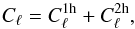 $C_\ell = C_\ell^{1\mathrm{h}} + C_\ell^{2\mathrm{h}},$